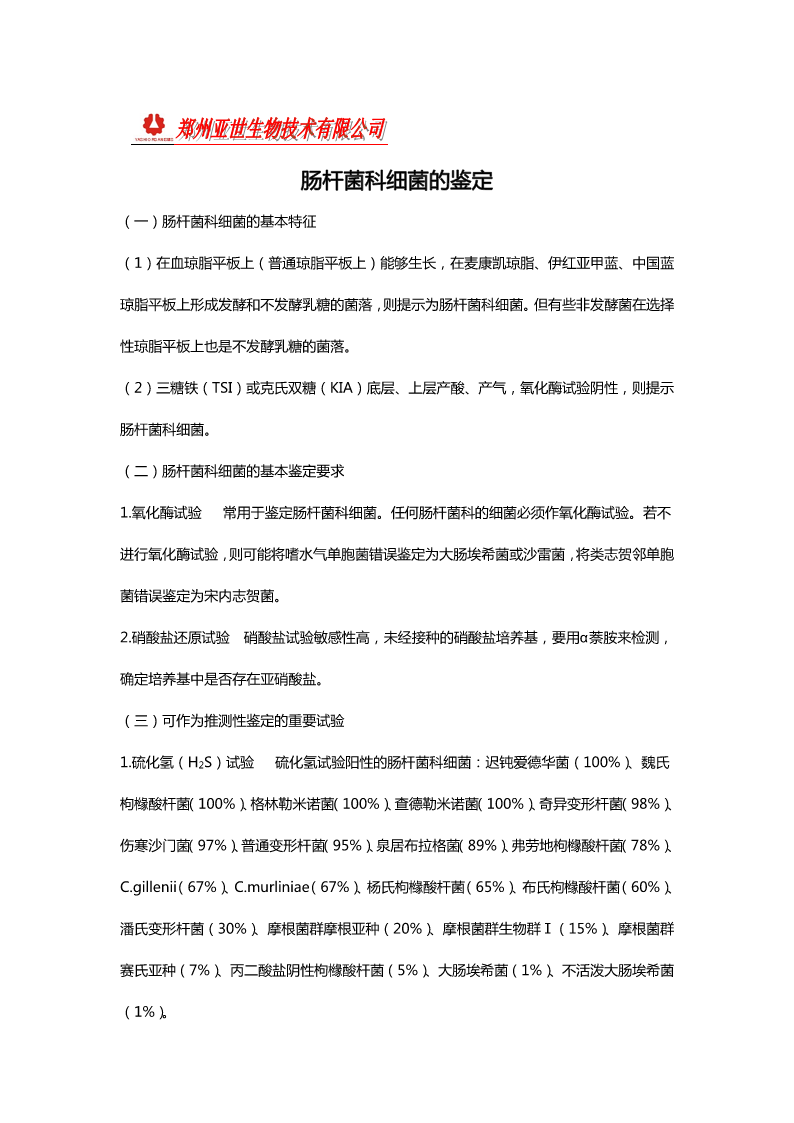 郑州亚世生物技术有限公司

肠杆菌科细菌的鉴定

（一）肠杆菌科细菌的基本特征

（1）在血琼脂平板上（普通琼脂平板上）能够生长，在麦康凯琼脂、伊红亚甲蓝、中国蓝琼脂平板上形成发酵和不发酵乳糖的菌落，则提示为肠杆菌科细菌。但有些非发酵菌在选择性琼脂平板上也是不发酵乳糖的菌落。

（2）三糖铁（TSI）或克氏双糖（KIA）底层、上层产酸、产气，氧化酶试验阴性，则提示肠杆菌科细菌。

（二）肠杆菌科细菌的基本鉴定要求

1.氧化酶试验　常用于鉴定肠杆菌科细菌。任何肠杆菌科的细菌必须作氧化酶试验。若不进行氧化酶试验，则可能将嗜水气单胞菌错误鉴定为大肠埃希菌或沙雷菌，将类志贺邻单胞菌错误鉴定为宋内志贺菌。

2.硝酸盐还原试验　硝酸盐试验敏感性高，未经接种的硝酸盐培养基，要用α萘胺来检测，确定培养基中是否存在亚硝酸盐。

（三）可作为推测性鉴定的重要试验

1.硫化氢（$H_2S$）试验　硫化氢试验阳性的肠杆菌科细菌：迟钝爱德华菌（100%）、魏氏枸橼酸杆菌（100%）、格林勒米诺菌（100%）、查德勒米诺菌（100%）、奇异变形杆菌（98%）、伤寒沙门菌（97%）、普通变形杆菌（95%）、泉居布拉格菌（89%）、弗劳地枸橼酸杆菌（78%）、C.gillenii（67%）、C.murliniae（67%）、杨氏枸橼酸杆菌（65%）、布氏枸橼酸杆菌（60%）、潘氏变形杆菌（30%）、摩根菌群摩根亚种（20%）、摩根菌群生物群Ⅰ（15%）、摩根菌群赛氏亚种（7%）、丙二酸盐阴性枸橼酸杆菌（5%）、大肠埃希菌（1%）、不活泼大肠埃希菌（1%）。